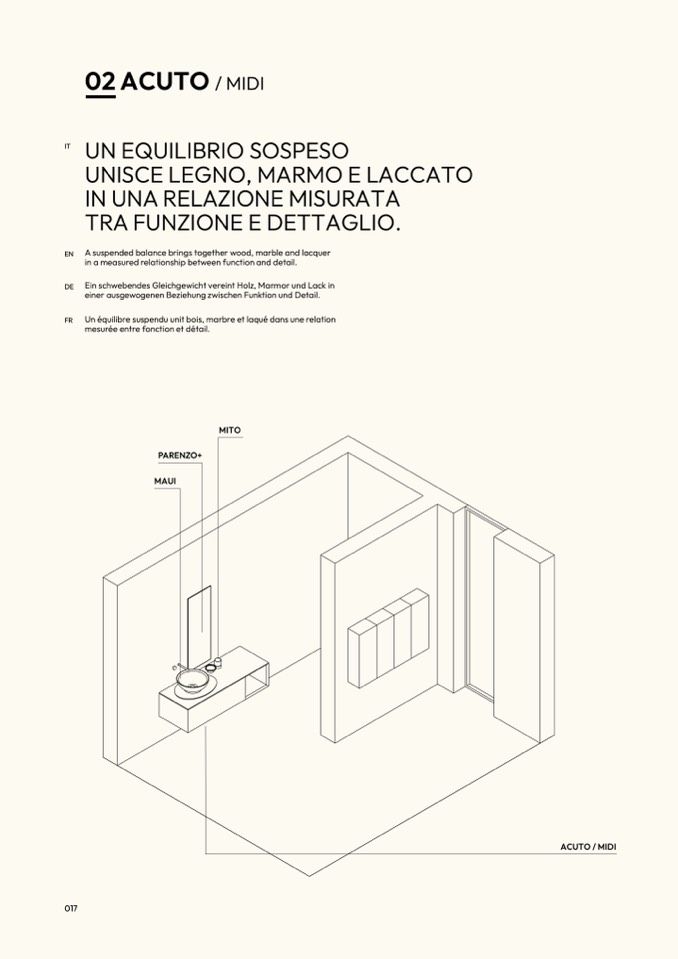 02 ACUTO / MIDI

IT UN EQUILIBRIO SOSPESO UNISCE LEGNO, MARMO E LACCATO IN UNA RELAZIONE MISURATA TRA FUNZIONE E DETTAGLIO.

EN A suspended balance brings together wood, marble and lacquer in a measured relationship between function and detail.

DE Ein schwebendes Gleichgewicht vereint Holz, Marmor und Lack in einer ausgewogenen Beziehung zwischen Funktion und Detail.

FR Un équilibre suspendu unit bois, marbre et laqué dans une relation mesurée entre fonction et détail.

MITO

PARENZO+

MAUI

ACUTO / MIDI

017